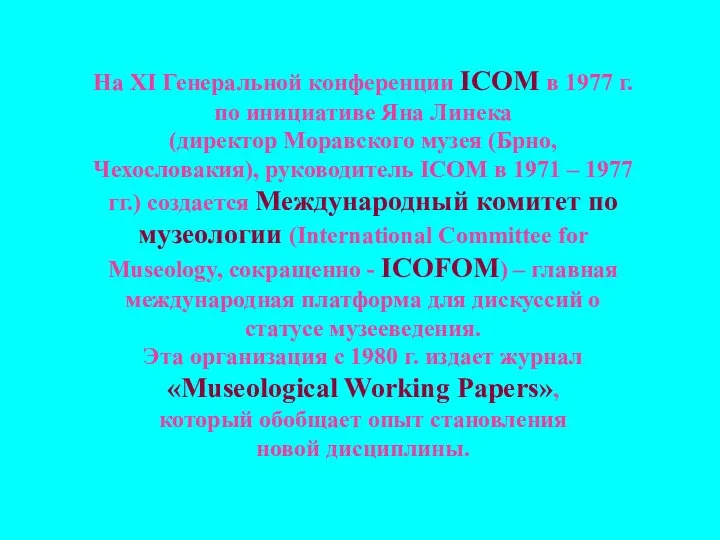 На XI Генеральной конференции ICOM в 1977 г. по инициативе Яна Линека (директор Моравского музея (Брно, Чехословакия), руководитель ICOM в 1971 – 1977 гг.) создается Международный комитет по музеологии (International Committee for Museology, сокращенно - ICOFOM) – главная международная платформа для дискуссий о статусе музееведения.
Эта организация с 1980 г. издает журнал «Museological Working Papers», который обобщает опыт становления новой дисциплины.